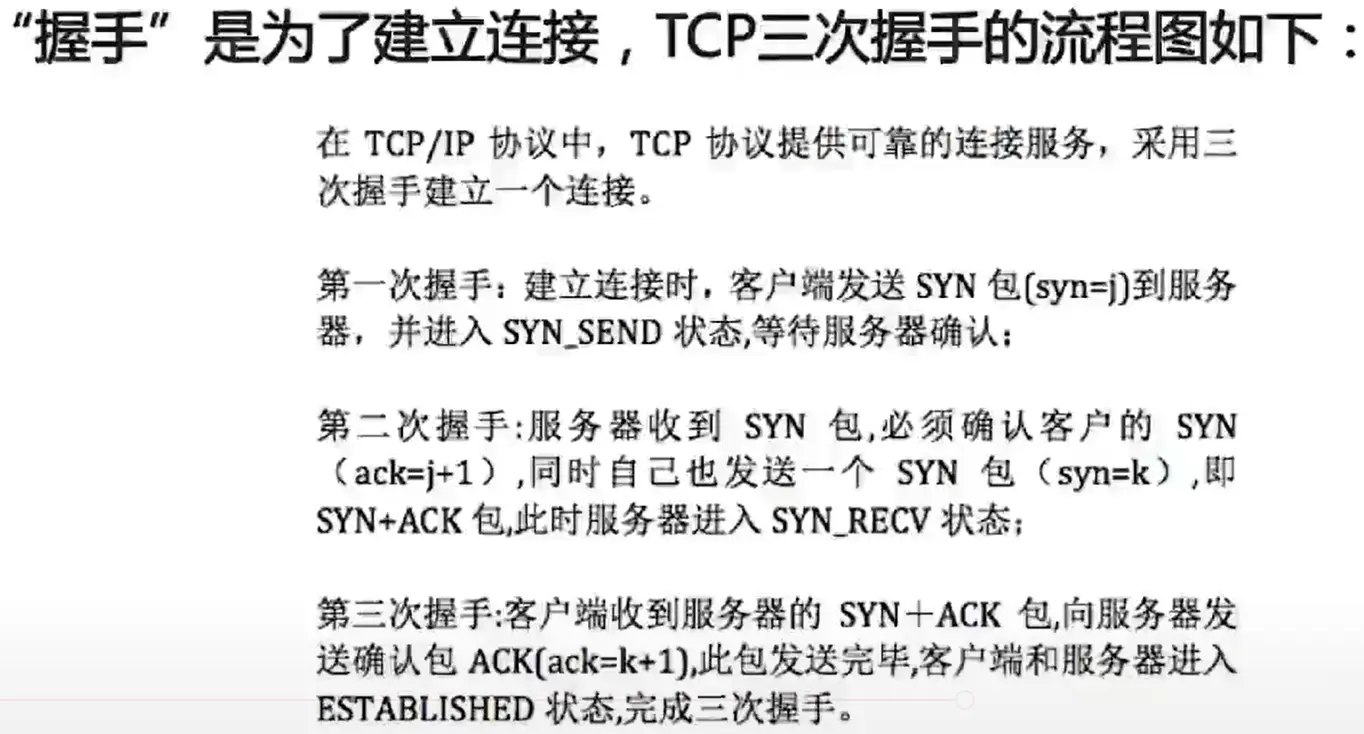 “握手”是为了建立连接，TCP三次握手的流程图如下：

在TCP/IP协议中，TCP协议提供可靠的连接服务，采用三次握手建立一个连接。

第一次握手：建立连接时，客户端发送SYN包(syn=j)到服务器，并进入SYN_SEND状态,等待服务器确认；

第二次握手:服务器收到SYN包,必须确认客户的SYN（ack=j+1）,同时自己也发送一个SYN包（syn=k）,即SYN+ACK包,此时服务器进入SYN_RECV状态；

第三次握手:客户端收到服务器的SYN＋ACK包,向服务器发送确认包ACK(ack=k+1),此包发送完毕,客户端和服务器进入ESTABLISHED状态,完成三次握手。